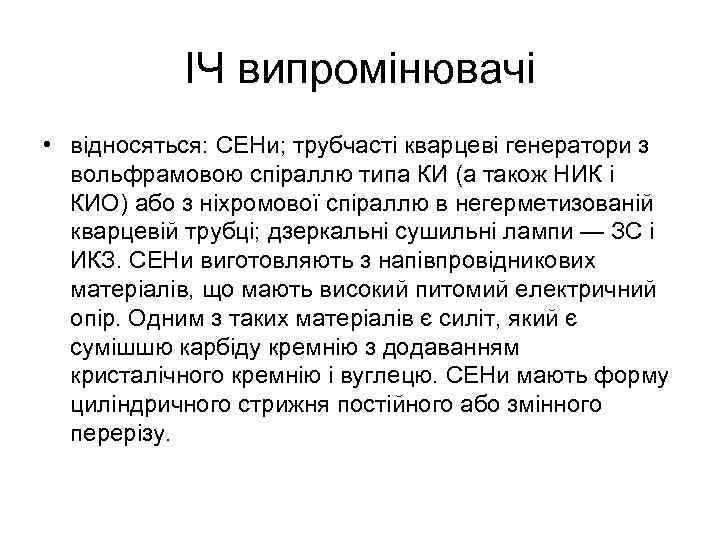 ІЧ випромінювачі

• відносяться: СЕНи; трубчасті кварцеві генератори з вольфрамовою спіраллю типа КИ (а також НИК і КИО) або з ніхромової спіраллю в негерметизованій кварцевій трубці; дзеркальні сушильні лампи — ЗС і ИКЗ. СЕНи виготовляють з напівпровідникових матеріалів, що мають високий питомий електричний опір. Одним з таких матеріалів є силіт, який є сумішшю карбіду кремнію з додаванням кристалічного кремнію і вуглецю. СЕНи мають форму циліндричного стрижня постійного або змінного перерізу.